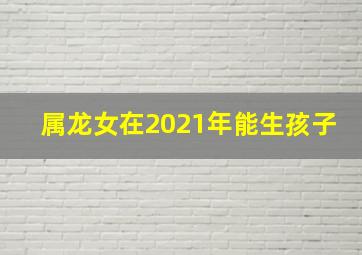 属龙女在2021年能生孩子